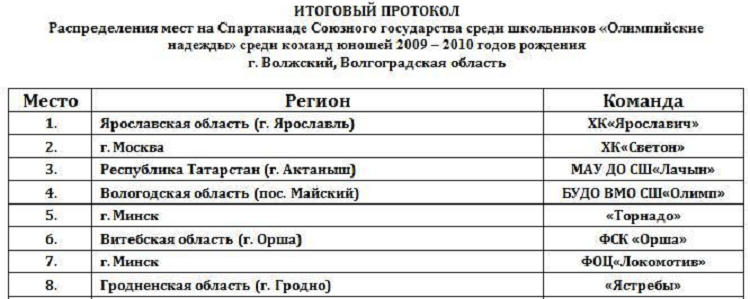 ИТОГОВЫЙ ПРОТОКОЛ
Распределения мест на Спартакиаде Союзного государства среди школьников «Олимпийские надежды» среди команд юношей 2009 – 2010 годов рождения
г. Волжский, Волгоградская область

| Место | Регион | Команда |
|---|---|---|
| 1. | Ярославская область (г. Ярославль) | ХК«Ярославич» |
| 2. | г. Москва | ХК«Светон» |
| 3. | Республика Татарстан (г. Актаныш) | МАУ ДО СШ«Лачын» |
| 4. | Вологодская область (пос. Майский) | БУДО ВМО СШ«Олимп» |
| 5. | г. Минск | «Торнадо» |
| 6. | Витебская область (г. Орша) | ФСК «Орша» |
| 7. | г. Минск | ФОЦ«Локомотив» |
| 8. | Гродненская область (г. Гродно) | «Ястребы» |